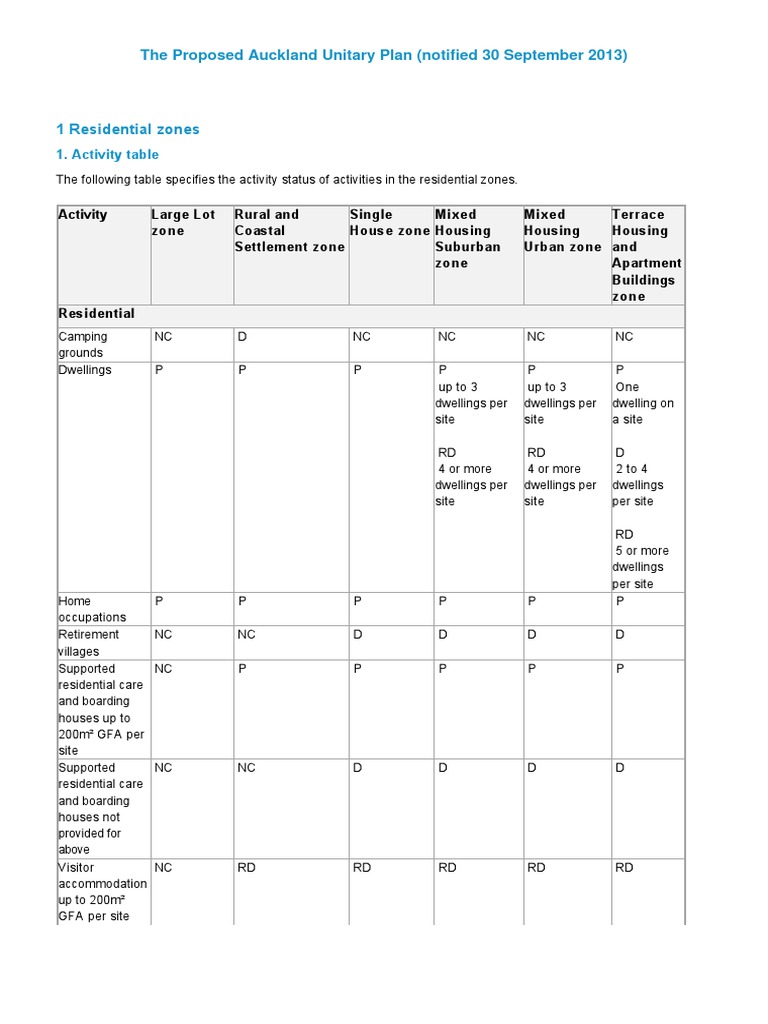 The Proposed Auckland Unitary Plan (notified 30 September 2013)

1 Residential zones

1. Activity table

The following table specifies the activity status of activities in the residential zones.

| Activity | Large Lot zone | Rural and Coastal Settlement zone | Single House zone | Mixed Housing Suburban zone | Mixed Housing Urban zone | Terrace Housing and Apartment Buildings zone |
|---|---|---|---|---|---|---|
| Residential | | | | | | |
| Camping grounds | NC | D | NC | NC | NC | NC |
| Dwellings | P | P | P | P up to 3 dwellings per site RD 4 or more dwellings per site | P up to 3 dwellings per site RD 4 or more dwellings per site | P One dwelling on a site D 2 to 4 dwellings per site RD 5 or more dwellings per site |
| Home occupations | P | P | P | P | P | P |
| Retirement villages | NC | NC | D | D | D | D |
| Supported residential care and boarding houses up to 200m² GFA per site | NC | P | P | P | P | P |
| Supported residential care and boarding houses not provided for above | NC | NC | D | D | D | D |
| Visitor accommodation up to 200m² GFA per site | NC | RD | RD | RD | RD | RD |